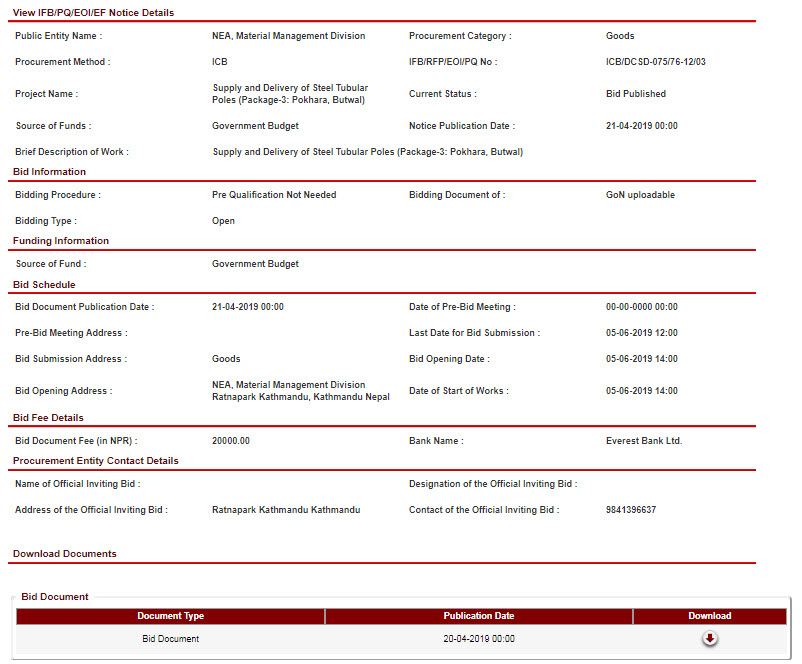 View IFB/PQ/EOI/EF Notice Details

Public Entity Name : NEA, Material Management Division
Procurement Category : Goods
Procurement Method : ICB
IFB/RFP/EOI/PQ No : ICB/DCSD-075/76-12/03
Project Name : Supply and Delivery of Steel Tubular Poles (Package-3: Pokhara, Butwal)
Current Status : Bid Published
Source of Funds : Government Budget
Notice Publication Date : 21-04-2019 00:00
Brief Description of Work : Supply and Delivery of Steel Tubular Poles (Package-3: Pokhara, Butwal)

Bid Information

Bidding Procedure : Pre Qualification Not Needed
Bidding Document of : GoN uploadable
Bidding Type : Open

Funding Information

Source of Fund : Government Budget

Bid Schedule

Bid Document Publication Date : 21-04-2019 00:00
Date of Pre-Bid Meeting : 00-00-0000 00:00
Pre-Bid Meeting Address :
Last Date for Bid Submission : 05-06-2019 12:00
Bid Submission Address : Goods
Bid Opening Date : 05-06-2019 14:00
Bid Opening Address : NEA, Material Management Division Ratnapark Kathmandu, Kathmandu Nepal
Date of Start of Works : 05-06-2019 14:00

Bid Fee Details

Bid Document Fee (in NPR) : 20000.00
Bank Name : Everest Bank Ltd.

Procurement Entity Contact Details

Name of Official Inviting Bid :
Designation of the Official Inviting Bid :
Address of the Official Inviting Bid : Ratnapark Kathmandu Kathmandu
Contact of the Official Inviting Bid : 9841396637

Download Documents

Bid Document

| Document Type | Publication Date | Download |
|---|---|---|
| Bid Document | 20-04-2019 00:00 | |